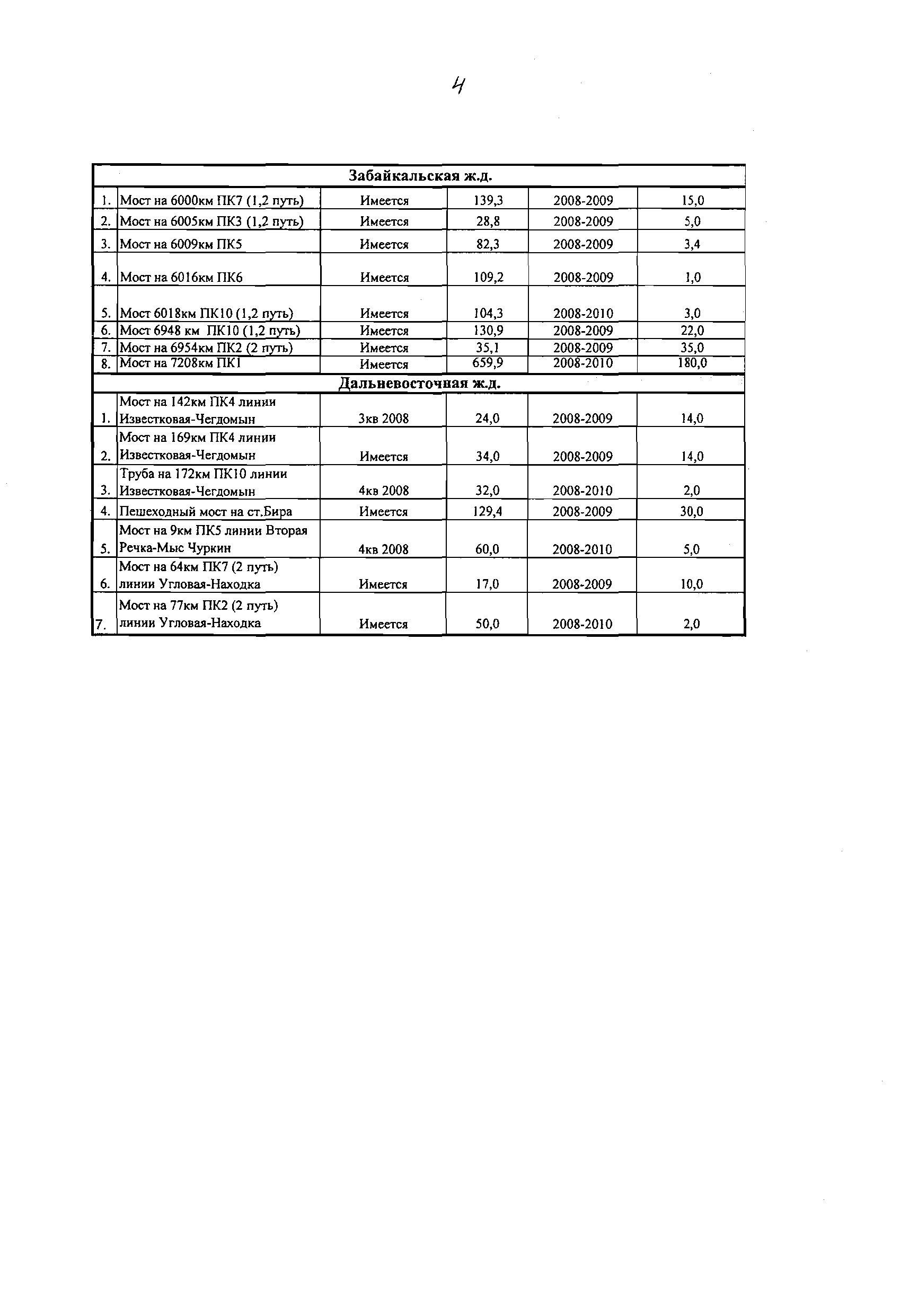 4

| Забайкальская ж.д. | | | | | |
|---|---|---|---|---|---|
| 1. | Мост на 6000км ПК7 (1,2 путь) | Имеется | 139,3 | 2008-2009 | 15,0 |
| 2. | Мост на 6005км ПК3 (1,2 путь) | Имеется | 28,8 | 2008-2009 | 5,0 |
| 3. | Мост на 6009км ПК5 | Имеется | 82,3 | 2008-2009 | 3,4 |
| 4. | Мост на 6016км ПК6 | Имеется | 109,2 | 2008-2009 | 1,0 |
| 5. | Мост 6018км ПК10 (1,2 путь) | Имеется | 104,3 | 2008-2010 | 3,0 |
| 6. | Мост 6948 км ПК10 (1,2 путь) | Имеется | 130,9 | 2008-2009 | 22,0 |
| 7. | Мост на 6954км ПК2 (2 путь) | Имеется | 35,1 | 2008-2009 | 35,0 |
| 8. | Мост на 7208км ПК1 | Имеется | 659,9 | 2008-2010 | 180,0 |
| Дальневосточная ж.д. | | | | | |
| 1. | Мост на 142км ПК4 линии Известковая-Чегдомын | 3кв 2008 | 24,0 | 2008-2009 | 14,0 |
| 2. | Мост на 169км ПК4 линии Известковая-Чегдомын | Имеется | 34,0 | 2008-2009 | 14,0 |
| 3. | Труба на 172км ПК10 линии Известковая-Чегдомын | 4кв 2008 | 32,0 | 2008-2010 | 2,0 |
| 4. | Пешеходный мост на ст.Бира | Имеется | 129,4 | 2008-2009 | 30,0 |
| 5. | Мост на 9км ПК5 линии Вторая Речка-Мыс Чуркин | 4кв 2008 | 60,0 | 2008-2010 | 5,0 |
| 6. | Мост на 64км ПК7 (2 путь) линии Угловая-Находка | Имеется | 17,0 | 2008-2009 | 10,0 |
| 7. | Мост на 77км ПК2 (2 путь) линии Угловая-Находка | Имеется | 50,0 | 2008-2010 | 2,0 |